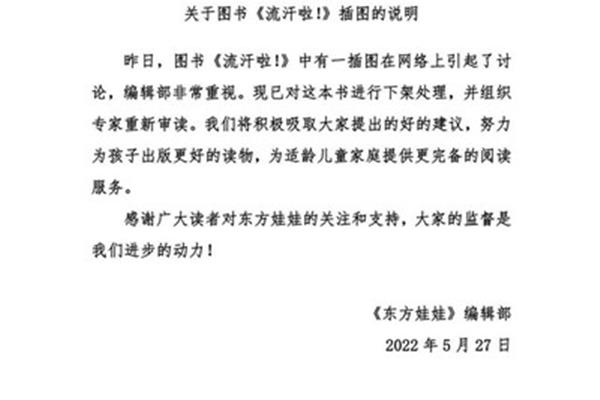 关于图书《流汗啦!》插图的说明

昨日，图书《流汗啦!》中有一插图在网络上引起了讨论，编辑部非常重视。现已对这本书进行下架处理，并组织专家重新审读。我们将积极吸取大家提出的好的建议，努力为孩子出版更好的读物，为适龄儿童家庭提供更完备的阅读服务。

感谢广大读者对东方娃娃的关注和支持，大家的监督是我们进步的动力！

《东方娃娃》编辑部

2022 年 5 月 27 日